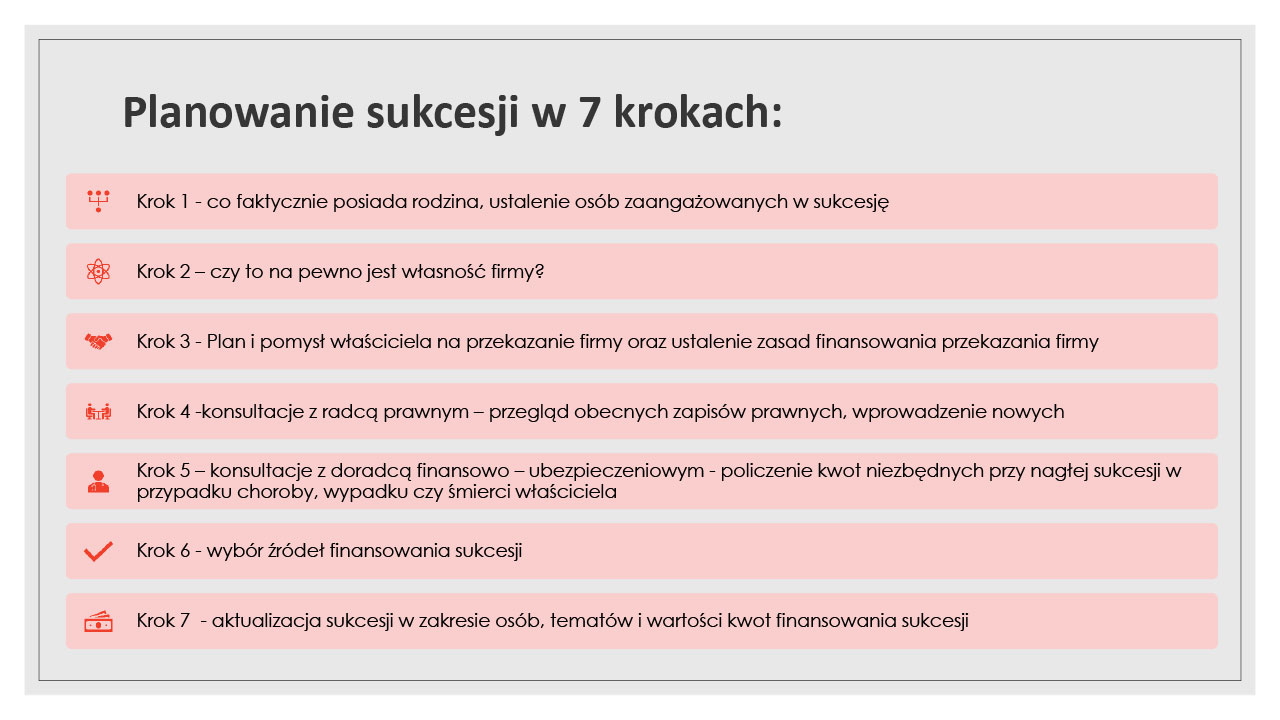 Planowanie sukcesji w 7 krokach:

Krok 1 - co faktycznie posiada rodzina, ustalenie osób zaangażowanych w sukcesję

Krok 2 – czy to na pewno jest własność firmy?

Krok 3 - Plan i pomysł właściciela na przekazanie firmy oraz ustalenie zasad finansowania przekazania firmy

Krok 4 -konsultacje z radcą prawnym – przegląd obecnych zapisów prawnych, wprowadzenie nowych

Krok 5 – konsultacje z doradcą finansowo – ubezpieczeniowym - policzenie kwot niezbędnych przy nagłej sukcesji w przypadku choroby, wypadku czy śmierci właściciela

Krok 6 - wybór źródeł finansowania sukcesji

Krok 7 - aktualizacja sukcesji w zakresie osób, tematów i wartości kwot finansowania sukcesji